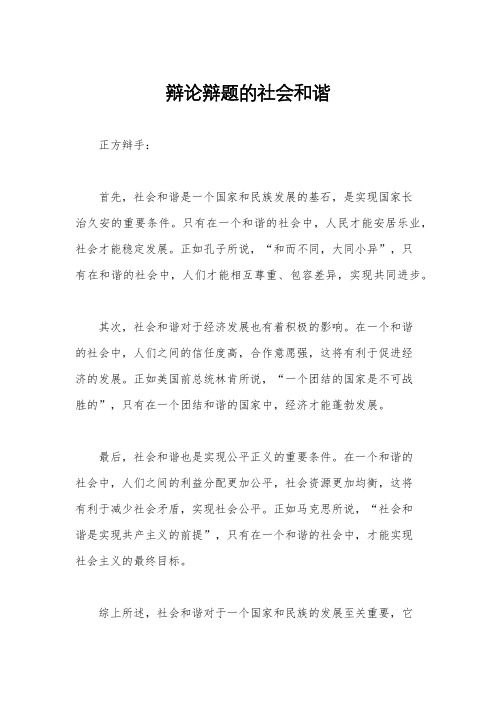 辩论辩题的社会和谐

正方辩手：

首先，社会和谐是一个国家和民族发展的基石，是实现国家长治久安的重要条件。只有在一个和谐的社会中，人民才能安居乐业，社会才能稳定发展。正如孔子所说，“和而不同，大同小异”，只有在和谐的社会中，人们才能相互尊重、包容差异，实现共同进步。

其次，社会和谐对于经济发展也有着积极的影响。在一个和谐的社会中，人们之间的信任度高，合作意愿强，这将有利于促进经济的发展。正如美国前总统林肯所说，“一个团结的国家是不可战胜的”，只有在一个团结和谐的国家中，经济才能蓬勃发展。

最后，社会和谐也是实现公平正义的重要条件。在一个和谐的社会中，人们之间的利益分配更加公平，社会资源更加均衡，这将有利于减少社会矛盾，实现社会公平。正如马克思所说，“社会和谐是实现共产主义的前提”，只有在一个和谐的社会中，才能实现社会主义的最终目标。

综上所述，社会和谐对于一个国家和民族的发展至关重要，它